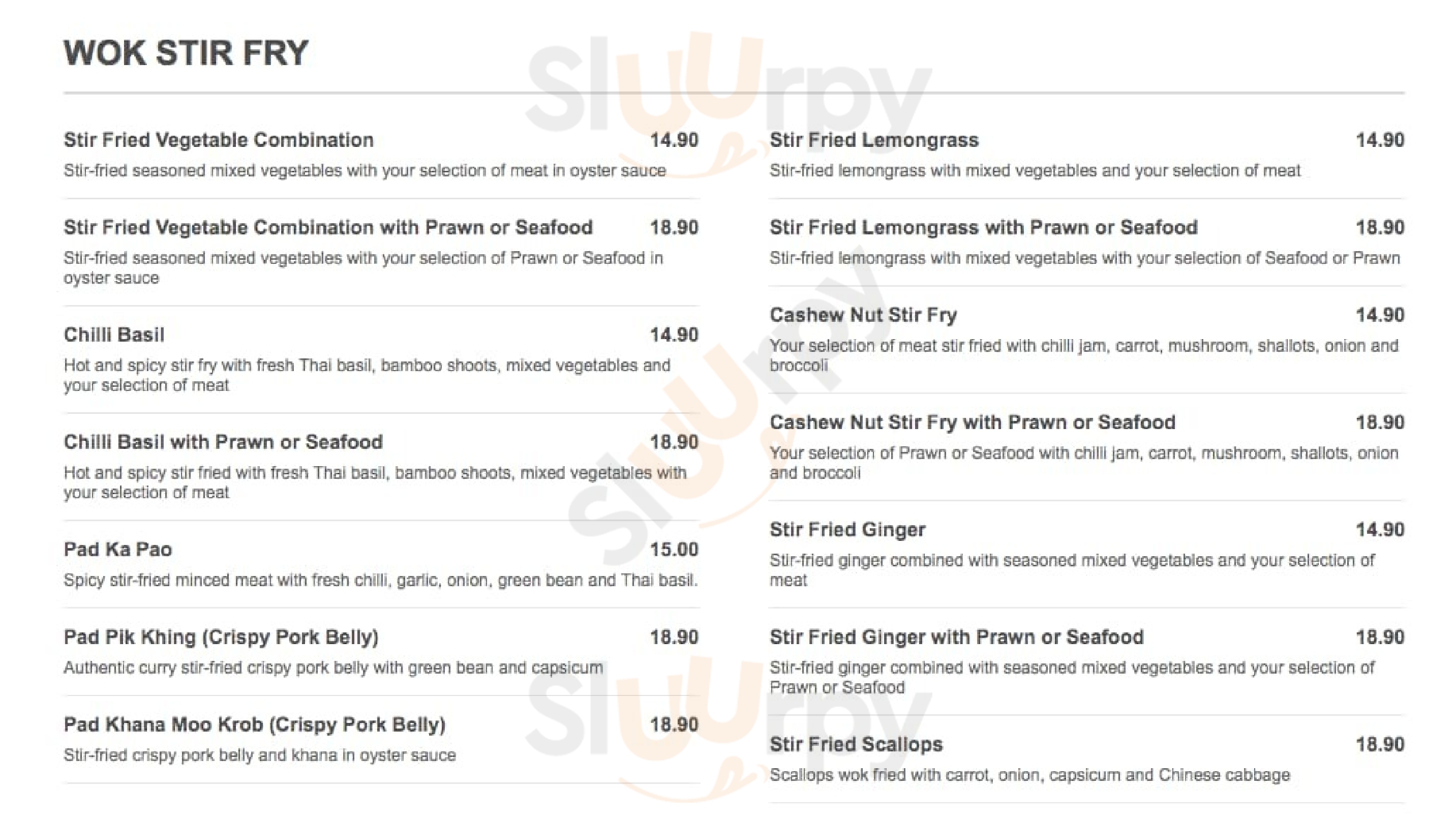 WOK STIR FRY

Stir Fried Vegetable Combination 14.90
Stir-fried seasoned mixed vegetables with your selection of meat in oyster sauce

Stir Fried Vegetable Combination with Prawn or Seafood 18.90
Stir-fried seasoned mixed vegetables with your selection of Prawn or Seafood in oyster sauce

Chilli Basil 14.90
Hot and spicy stir fry with fresh Thai basil, bamboo shoots, mixed vegetables and your selection of meat

Chilli Basil with Prawn or Seafood 18.90
Hot and spicy stir fried with fresh Thai basil, bamboo shoots, mixed vegetables with your selection of meat

Pad Ka Pao 15.00
Spicy stir-fried minced meat with fresh chilli, garlic, onion, green bean and Thai basil.

Pad Pik Khing (Crispy Pork Belly) 18.90
Authentic curry stir-fried crispy pork belly with green bean and capsicum

Pad Khana Moo Krob (Crispy Pork Belly) 18.90
Stir-fried crispy pork belly and khana in oyster sauce

Stir Fried Lemongrass 14.90
Stir-fried lemongrass with mixed vegetables and your selection of meat

Stir Fried Lemongrass with Prawn or Seafood 18.90
Stir-fried lemongrass with mixed vegetables with your selection of Seafood or Prawn

Cashew Nut Stir Fry 14.90
Your selection of meat stir fried with chilli jam, carrot, mushroom, shallots, onion and broccoli

Cashew Nut Stir Fry with Prawn or Seafood 18.90
Your selection of Prawn or Seafood with chilli jam, carrot, mushroom, shallots, onion and broccoli

Stir Fried Ginger 14.90
Stir-fried ginger combined with seasoned mixed vegetables and your selection of meat

Stir Fried Ginger with Prawn or Seafood 18.90
Stir-fried ginger combined with seasoned mixed vegetables and your selection of Prawn or Seafood

Stir Fried Scallops 18.90
Scallops wok fried with carrot, onion, capsicum and Chinese cabbage

Sluurpy